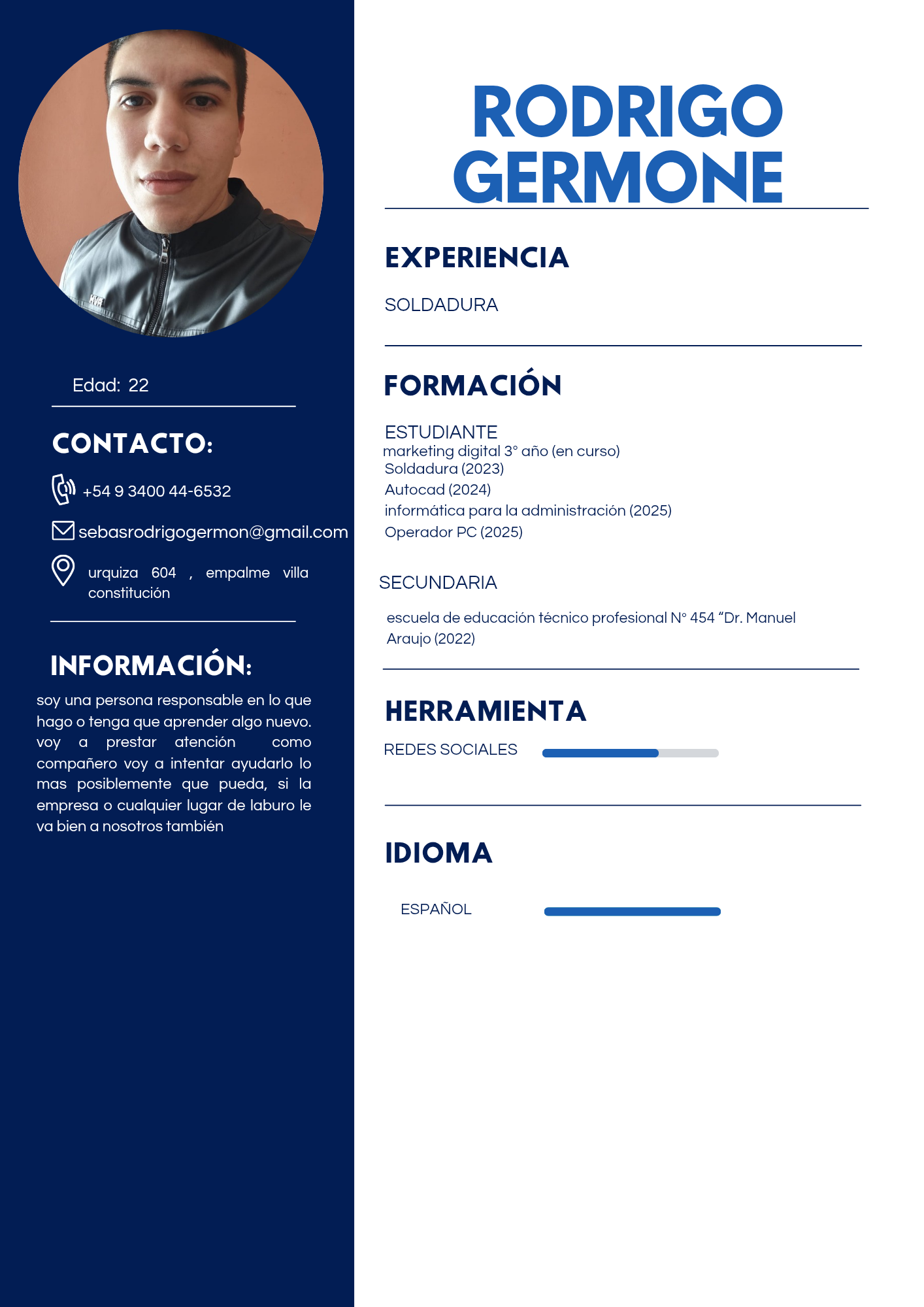 Edad: 22

CONTACTO:

+54 9 3400 44-6532

sebasrodrigogermon@gmail.com

urquiza 604 , empalme villa constitución

INFORMACIÓN:

soy una persona responsable en lo que hago o tenga que aprender algo nuevo. voy a prestar atención como compañero voy a intentar ayudarlo lo mas posiblemente que pueda, si la empresa o cualquier lugar de laburo le va bien a nosotros también

RODRIGO GERMONE

EXPERIENCIA

SOLDADURA

FORMACIÓN

ESTUDIANTE
marketing digital 3° año (en curso)
Soldadura (2023)
Autocad (2024)
informática para la administración (2025)
Operador PC (2025)

SECUNDARIA

escuela de educación técnico profesional N° 454 “Dr. Manuel Araujo (2022)

HERRAMIENTA

REDES SOCIALES

IDIOMA

ESPAÑOL